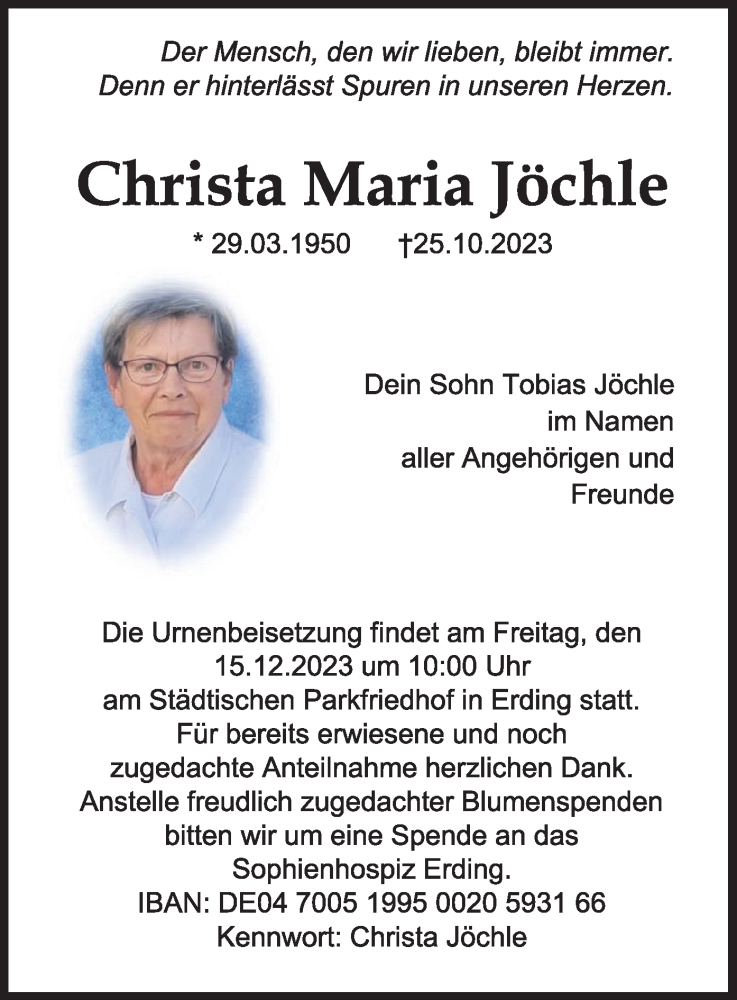 Der Mensch, den wir lieben, bleibt immer.
Denn er hinterlässt Spuren in unseren Herzen.

Christa Maria Jöchle

* 29.03.1950 †25.10.2023

Dein Sohn Tobias Jöchle
im Namen
aller Angehörigen und
Freunde

Die Urnenbeisetzung findet am Freitag, den 15.12.2023 um 10:00 Uhr am Städtischen Parkfriedhof in Erding statt.
Für bereits erwiesene und noch zugedachte Anteilnahme herzlichen Dank.
Anstelle freudlich zugedachter Blumenspenden bitten wir um eine Spende an das Sophienhospiz Erding.
IBAN: DE04 7005 1995 0020 5931 66
Kennwort: Christa Jöchle